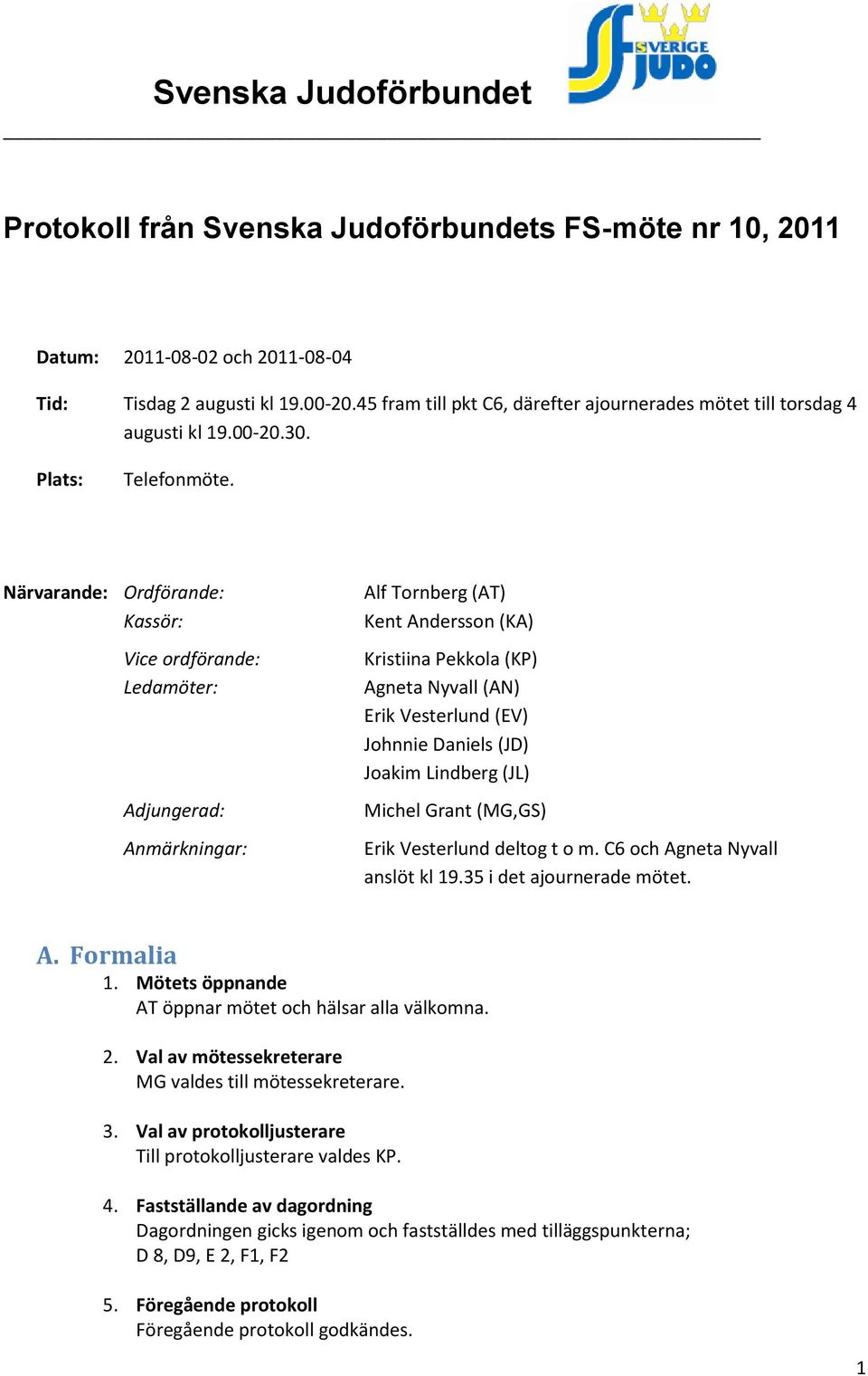 Svenska Judoförbundet

SVERIGE JUDO

Protokoll från Svenska Judoförbundets FS-möte nr 10, 2011

Datum: 2011-08-02 och 2011-08-04

Tid: Tisdag 2 augusti kl 19.00-20.45 fram till pkt C6, därefter ajournerades mötet till torsdag 4 augusti kl 19.00-20.30.

Plats: Telefonmöte.

Närvarande: Ordförande: Alf Tornberg (AT)
Kassör: Kent Andersson (KA)
Vice ordförande: Kristiina Pekkola (KP)
Ledamöter: Agneta Nyvall (AN)
Erik Vesterlund (EV)
Johnnie Daniels (JD)
Joakim Lindberg (JL)
Adjungerad: Michel Grant (MG,GS)
Anmärkningar: Erik Vesterlund deltog t o m. C6 och Agneta Nyvall anslöt kl 19.35 i det ajournerade mötet.

A. Formalia
1. Mötets öppnande
AT öppnar mötet och hälsar alla välkomna.

2. Val av mötessekreterare
MG valdes till mötessekreterare.

3. Val av protokolljusterare
Till protokolljusterare valdes KP.

4. Fastställande av dagordning
Dagordningen gicks igenom och fastställdes med tilläggspunkterna; D 8, D9, E 2, F1, F2

5. Föregående protokoll
Föregående protokoll godkändes.

1